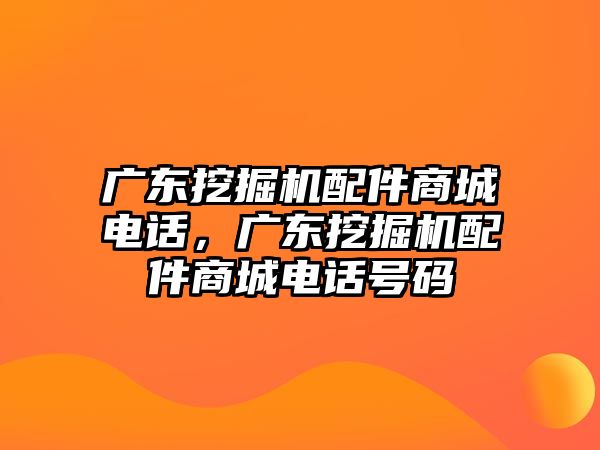 广东挖掘机配件商城电话，广东挖掘机配件商城电话号码